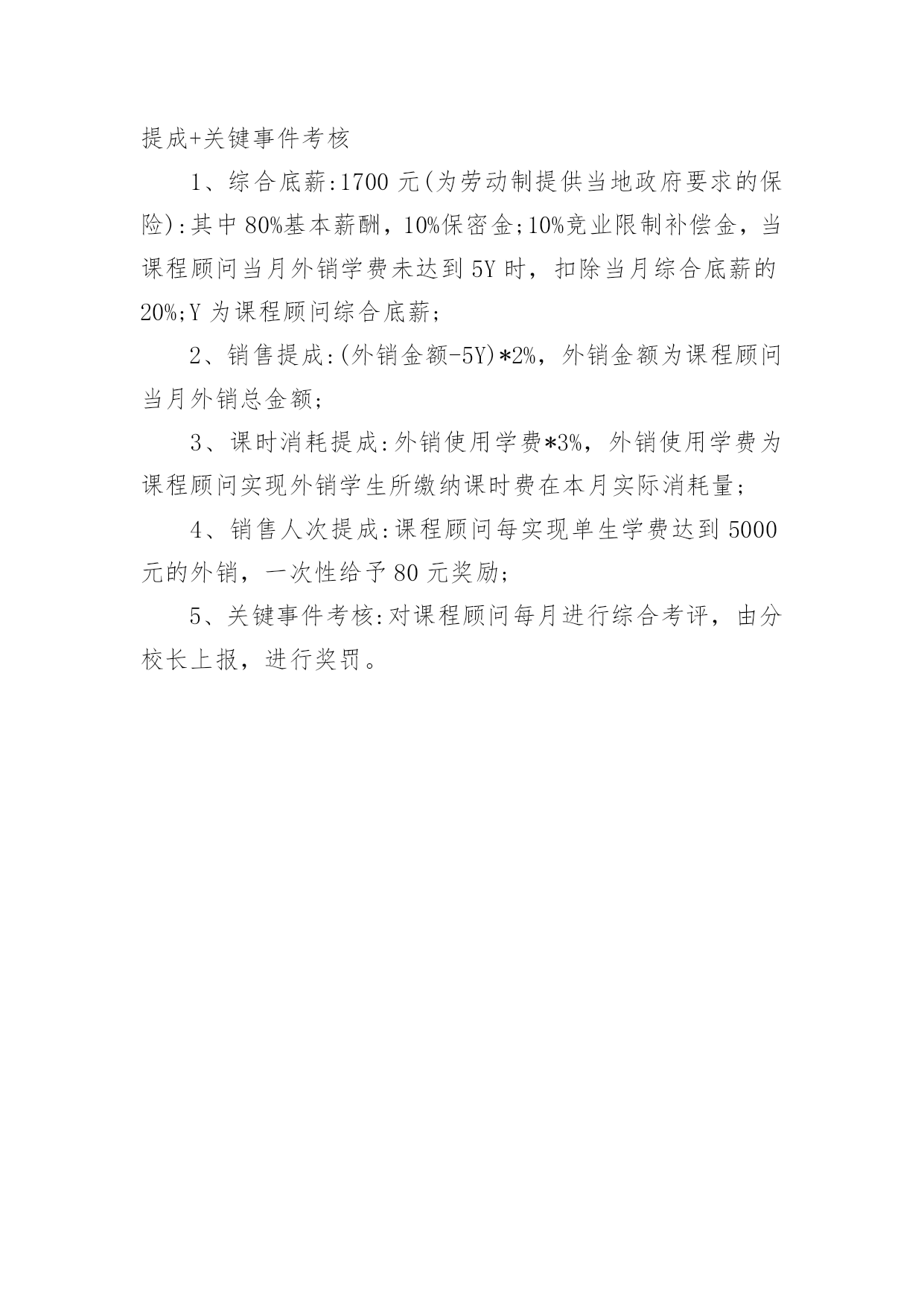 提成+关键事件考核

1、综合底薪:1700 元(为劳动制提供当地政府要求的保险):其中 80%基本薪酬，10%保密金;10%竞业限制补偿金，当课程顾问当月外销学费未达到 5Y 时，扣除当月综合底薪的 20%;Y 为课程顾问综合底薪;

2、销售提成:(外销金额-5Y)*2%，外销金额为课程顾问当月外销总金额;

3、课时消耗提成:外销使用学费*3%，外销使用学费为课程顾问实现外销学生所缴纳课时费在本月实际消耗量;

4、销售人次提成:课程顾问每实现单生学费达到 5000 元的外销，一次性给予 80 元奖励;

5、关键事件考核:对课程顾问每月进行综合考评，由分校长上报，进行奖罚。